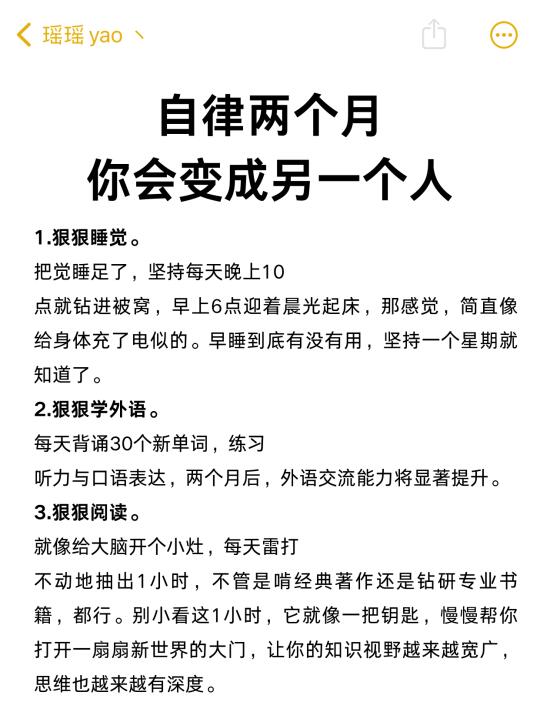 瑶瑶 yao 丶

自律两个月
你会变成另一个人

1.狠狠睡觉。
把觉睡足了，坚持每天晚上10点就钻进被窝，早上6点迎着晨光起床，那感觉，简直像给身体充了电似的。早睡到底有没有用，坚持一个星期就知道了。

2.狠狠学外语。
每天背诵30个新单词，练习听力与口语表达，两个月后，外语交流能力将显著提升。

3.狠狠阅读。
就像给大脑开个小灶，每天雷打不动地抽出1小时，不管是啃经典著作还是钻研专业书籍，都行。别小看这1小时，它就像一把钥匙，慢慢帮你打开一扇扇新世界的大门，让你的知识视野越来越宽广，思维也越来越有深度。